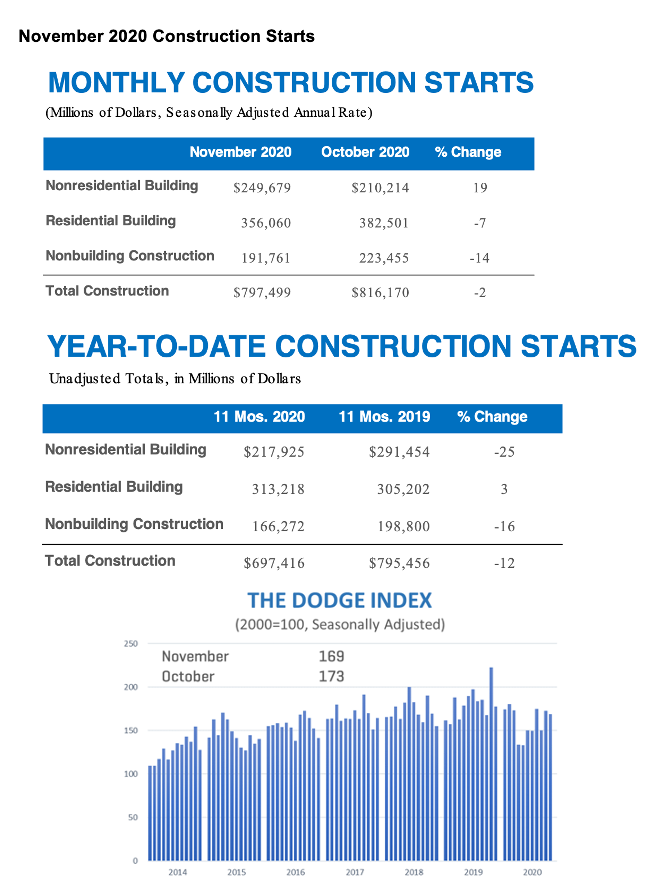 November 2020 Construction Starts

MONTHLY CONSTRUCTION STARTS

(Millions of Dollars, Seasonally Adjusted Annual Rate)

| | November 2020 | October 2020 | % Change |
|---|---|---|---|
| Nonresidential Building | $249,679 | $210,214 | 19 |
| Residential Building | 356,060 | 382,501 | -7 |
| Nonbuilding Construction | 191,761 | 223,455 | -14 |
| Total Construction | $797,499 | $816,170 | -2 |

YEAR-TO-DATE CONSTRUCTION STARTS

Unadjusted Totals, in Millions of Dollars

| | 11 Mos. 2020 | 11 Mos. 2019 | % Change |
|---|---|---|---|
| Nonresidential Building | $217,925 | $291,454 | -25 |
| Residential Building | 313,218 | 305,202 | 3 |
| Nonbuilding Construction | 166,272 | 198,800 | -16 |
| Total Construction | $697,416 | $795,456 | -12 |

THE DODGE INDEX

(2000=100, Seasonally Adjusted)

November 169
October 173

250
200
150
100
50
0

2014 2015 2016 2017 2018 2019 2020